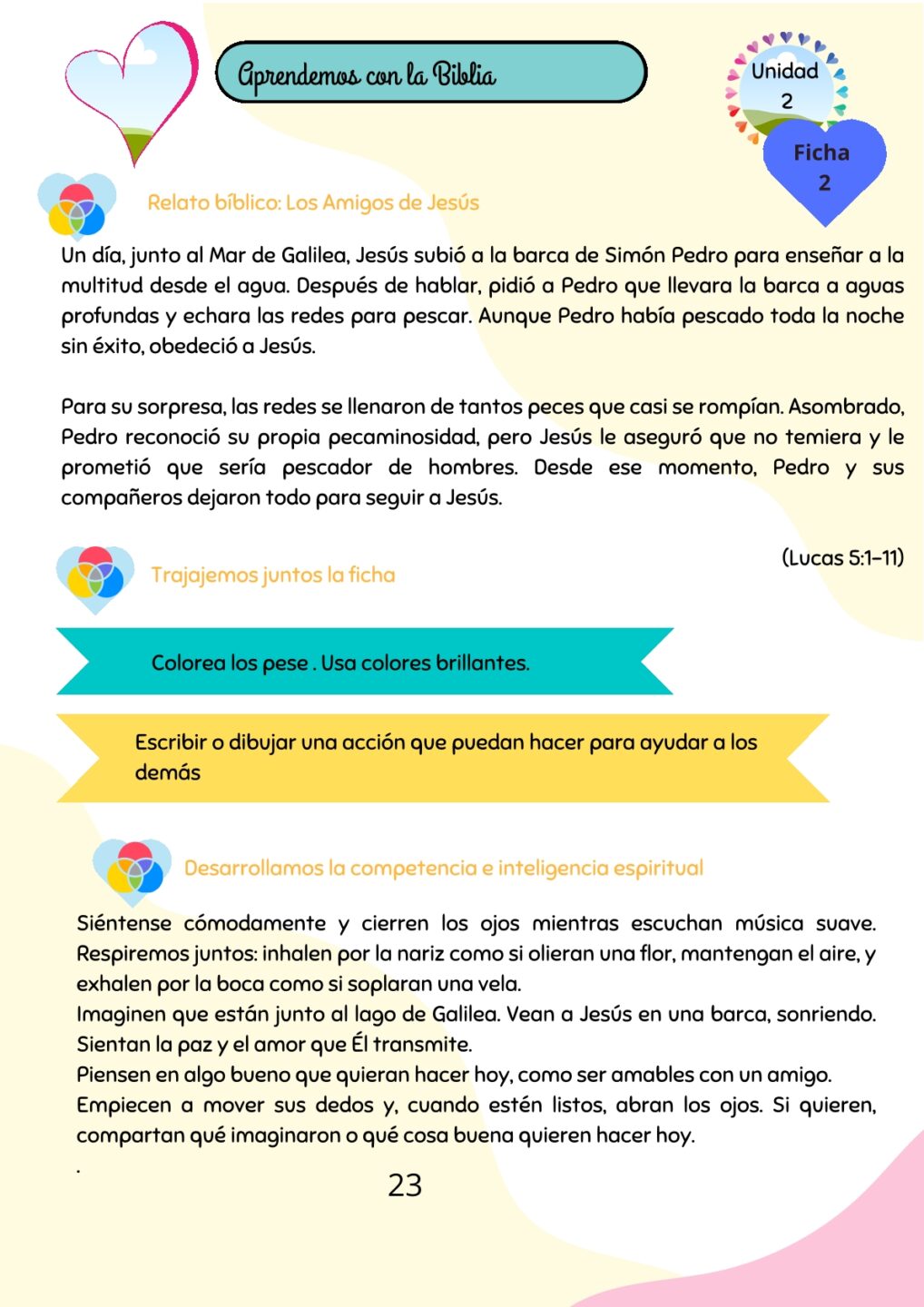 Aprendemos con la Biblia

Unidad
2

Ficha
2

Relato bíblico: Los Amigos de Jesús

Un día, junto al Mar de Galilea, Jesús subió a la barca de Simón Pedro para enseñar a la multitud desde el agua. Después de hablar, pidió a Pedro que llevara la barca a aguas profundas y echara las redes para pescar. Aunque Pedro había pescado toda la noche sin éxito, obedeció a Jesús.

Para su sorpresa, las redes se llenaron de tantos peces que casi se rompían. Asombrado, Pedro reconoció su propia pecaminosidad, pero Jesús le aseguró que no temiera y le prometió que sería pescador de hombres. Desde ese momento, Pedro y sus compañeros dejaron todo para seguir a Jesús.

(Lucas 5:1–11)

Trajajemos juntos la ficha

Colorea los pese . Usa colores brillantes.

Escribir o dibujar una acción que puedan hacer para ayudar a los demás

Desarrollamos la competencia e inteligencia espiritual

Siéntense cómodamente y cierren los ojos mientras escuchan música suave. Respiremos juntos: inhalen por la nariz como si olieran una flor, mantengan el aire, y exhalen por la boca como si soplaran una vela.
Imaginen que están junto al lago de Galilea. Vean a Jesús en una barca, sonriendo. Sientan la paz y el amor que Él transmite.
Piensen en algo bueno que quieran hacer hoy, como ser amables con un amigo.
Empiecen a mover sus dedos y, cuando estén listos, abran los ojos. Si quieren, compartan qué imaginaron o qué cosa buena quieren hacer hoy.
.

23